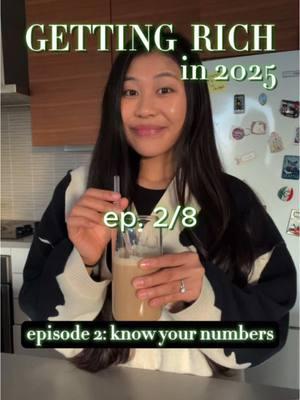 GETTING RICH
in 2025

ep. 2/8

episode 2: know your numbers